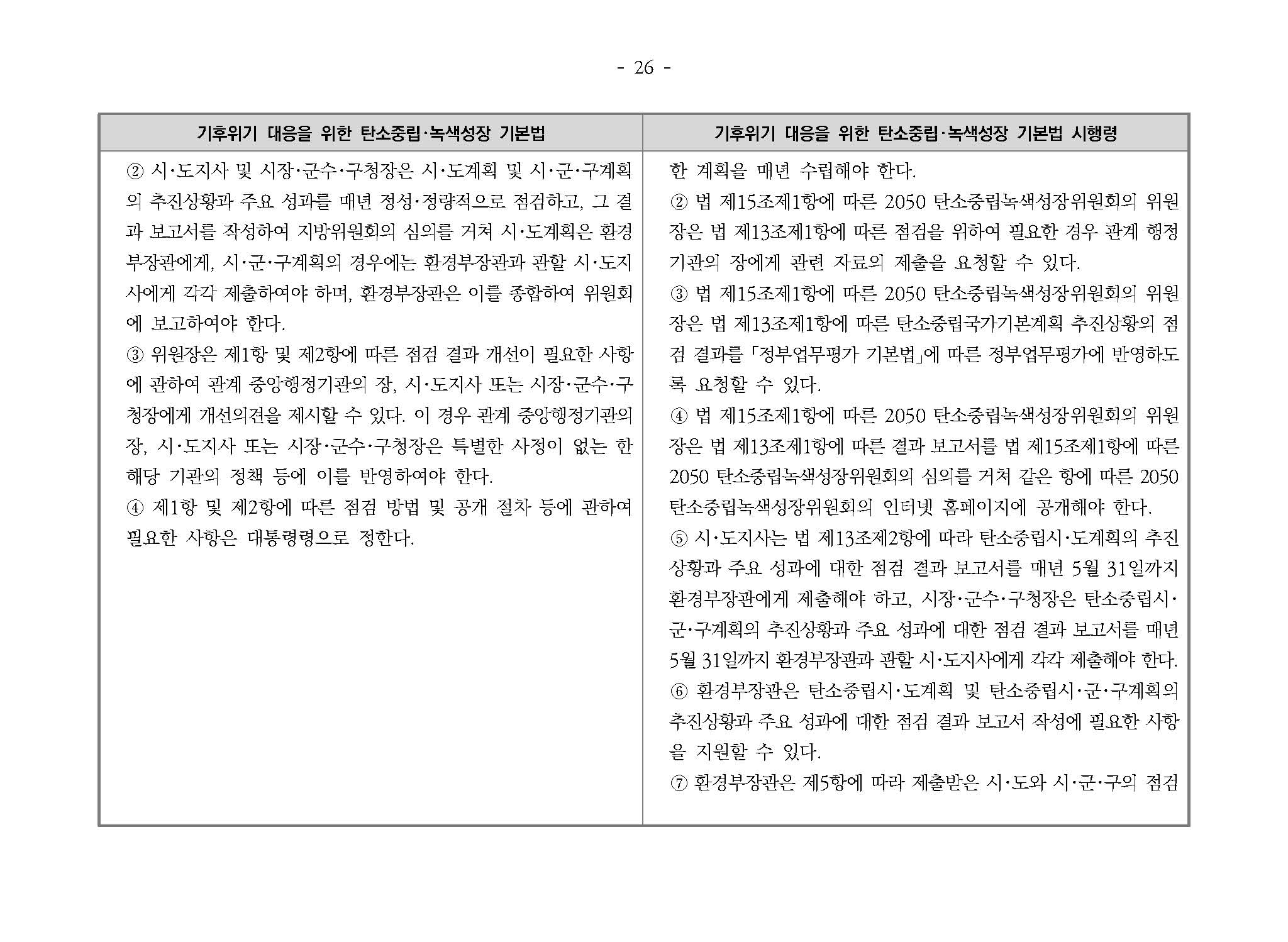 - 26 -

| 기후위기 대응을 위한 탄소중립·녹색성장 기본법 | 기후위기 대응을 위한 탄소중립·녹색성장 기본법 시행령 |
|---|---|
| ② 시·도지사 및 시장·군수·구청장은 시·도계획 및 시·군·구계획의 추진상황과 주요 성과를 매년 정성·정량적으로 점검하고, 그 결과 보고서를 작성하여 지방위원회의 심의를 거쳐 시·도계획은 환경부장관에게, 시·군·구계획의 경우에는 환경부장관과 관할 시·도지사에게 각각 제출하여야 하며, 환경부장관은 이를 종합하여 위원회에 보고하여야 한다.<br>③ 위원장은 제1항 및 제2항에 따른 점검 결과 개선이 필요한 사항에 관하여 관계 중앙행정기관의 장, 시·도지사 또는 시장·군수·구청장에게 개선의견을 제시할 수 있다. 이 경우 관계 중앙행정기관의 장, 시·도지사 또는 시장·군수·구청장은 특별한 사정이 없는 한 해당 기관의 정책 등에 이를 반영하여야 한다.<br>④ 제1항 및 제2항에 따른 점검 방법 및 공개 절차 등에 관하여 필요한 사항은 대통령령으로 정한다. | 한 계획을 매년 수립해야 한다.<br>② 법 제15조제1항에 따른 2050 탄소중립녹색성장위원회의 위원장은 법 제13조제1항에 따른 점검을 위하여 필요한 경우 관계 행정기관의 장에게 관련 자료의 제출을 요청할 수 있다.<br>③ 법 제15조제1항에 따른 2050 탄소중립녹색성장위원회의 위원장은 법 제13조제1항에 따른 탄소중립국가기본계획 추진상황의 점검 결과를 「정부업무평가 기본법」에 따른 정부업무평가에 반영하도록 요청할 수 있다.<br>④ 법 제15조제1항에 따른 2050 탄소중립녹색성장위원회의 위원장은 법 제13조제1항에 따른 결과 보고서를 법 제15조제1항에 따른 2050 탄소중립녹색성장위원회의 심의를 거쳐 같은 항에 따른 2050 탄소중립녹색성장위원회의 인터넷 홈페이지에 공개해야 한다.<br>⑤ 시·도지사는 법 제13조제2항에 따라 탄소중립시·도계획의 추진상황과 주요 성과에 대한 점검 결과 보고서를 매년 5월 31일까지 환경부장관에게 제출해야 하고, 시장·군수·구청장은 탄소중립시·군·구계획의 추진상황과 주요 성과에 대한 점검 결과 보고서를 매년 5월 31일까지 환경부장관과 관할 시·도지사에게 각각 제출해야 한다.<br>⑥ 환경부장관은 탄소중립시·도계획 및 탄소중립시·군·구계획의 추진상황과 주요 성과에 대한 점검 결과 보고서 작성에 필요한 사항을 지원할 수 있다.<br>⑦ 환경부장관은 제5항에 따라 제출받은 시·도와 시·군·구의 점검 |